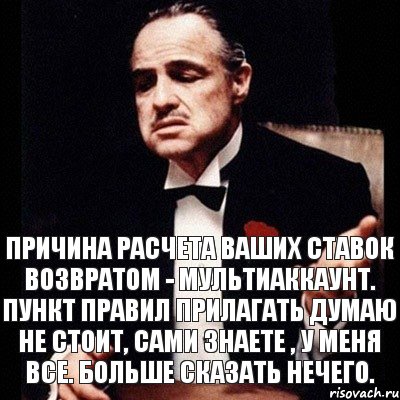 ПРИЧИНА РАСЧЕТА ВАШИХ СТАВОК ВОЗВРАТОМ - МУЛЬТИАККАУНТ. ПУНКТ ПРАВИЛ ПРИЛАГАТЬ ДУМАЮ НЕ СТОИТ, САМИ ЗНАЕТЕ , У МЕНЯ ВСЕ. БОЛЬШЕ СКАЗАТЬ НЕЧЕГО.

risovach.ru